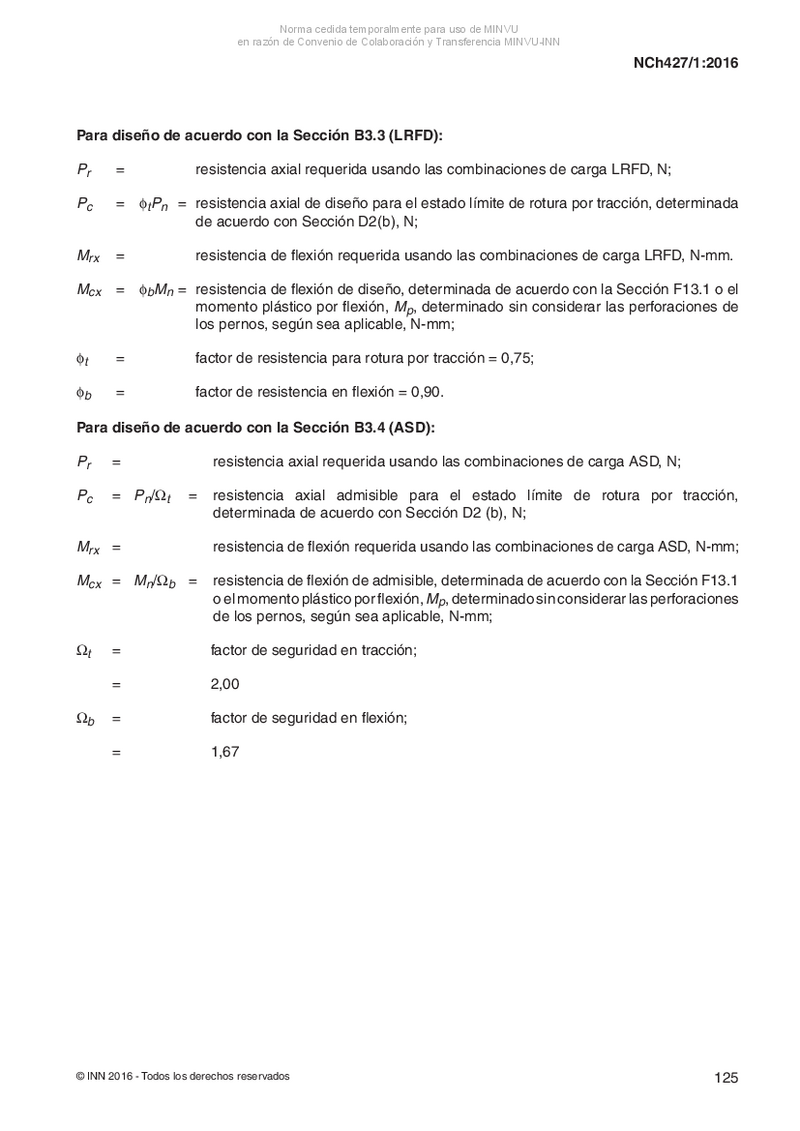 Norma cedida temporalmente para uso de MINVU
en razón de Convenio de Colaboración y Transferencia MINVU-INN

NCh427/1:2016

Para diseño de acuerdo con la Sección B3.3 (LRFD):

$P_r$ = resistencia axial requerida usando las combinaciones de carga LRFD, N;

$P_c$ = $\phi_t P_n$ = resistencia axial de diseño para el estado límite de rotura por tracción, determinada de acuerdo con Sección D2(b), N;

$M_{rx}$ = resistencia de flexión requerida usando las combinaciones de carga LRFD, N-mm.

$M_{cx}$ = $\phi_b M_n$ = resistencia de flexión de diseño, determinada de acuerdo con la Sección F13.1 o el momento plástico por flexión, $M_p$, determinado sin considerar las perforaciones de los pernos, según sea aplicable, N-mm;

$\phi_t$ = factor de resistencia para rotura por tracción = 0,75;

$\phi_b$ = factor de resistencia en flexión = 0,90.

Para diseño de acuerdo con la Sección B3.4 (ASD):

$P_r$ = resistencia axial requerida usando las combinaciones de carga ASD, N;

$P_c$ = $P_n/\Omega_t$ = resistencia axial admisible para el estado límite de rotura por tracción, determinada de acuerdo con Sección D2 (b), N;

$M_{rx}$ = resistencia de flexión requerida usando las combinaciones de carga ASD, N-mm;

$M_{cx}$ = $M_n/\Omega_b$ = resistencia de flexión de admisible, determinada de acuerdo con la Sección F13.1 o el momento plástico por flexión, $M_p$, determinado sin considerar las perforaciones de los pernos, según sea aplicable, N-mm;

$\Omega_t$ = factor de seguridad en tracción;

= 2,00

$\Omega_b$ = factor de seguridad en flexión;

= 1,67

© INN 2016 - Todos los derechos reservados

125